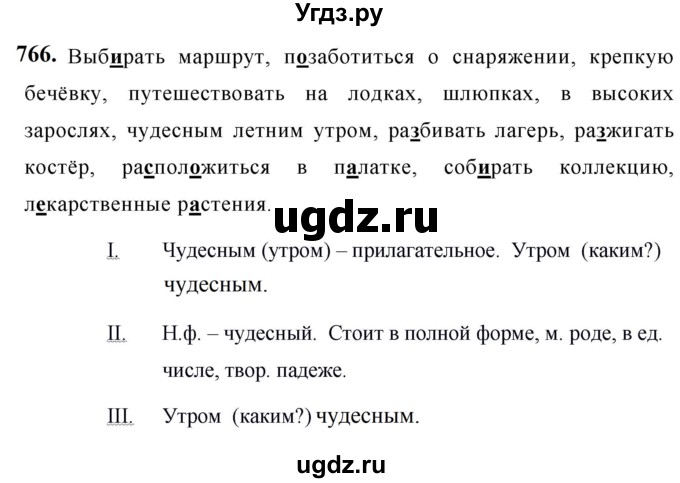 Угдз.ру

766. Выбирать маршрут, позаботиться о снаряжении, крепкую бечёвку, путешествовать на лодках, шлюпках, в высоких зарослях, чудесным летним утром, разбивать лагерь, разжигать костёр, расположиться в палатке, собирать коллекцию, лекарственные растения.

ugdz.ru

I. Чудесным (утром) – прилагательное. Утром (каким?) чудесным.

II. Н.ф. – чудесный. Стоит в полной форме, м. роде, в ед. числе, твор. падеже.

III. Утром (каким?) чудесным.

ugdz.ru